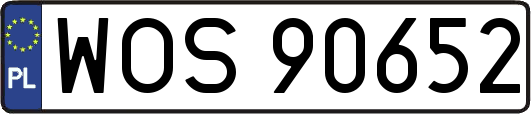 PL
WOS 90652